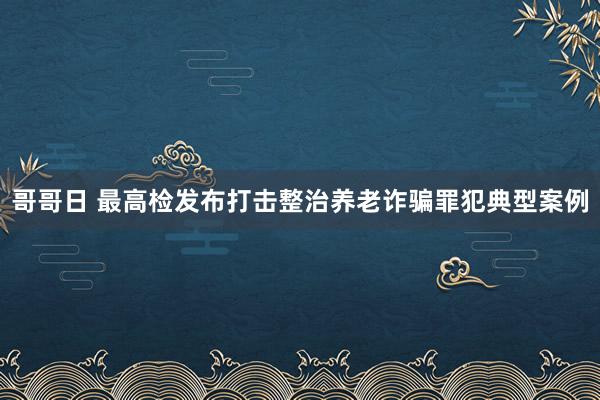 哥哥日 最高检发布打击整治养老诈骗罪犯典型案例